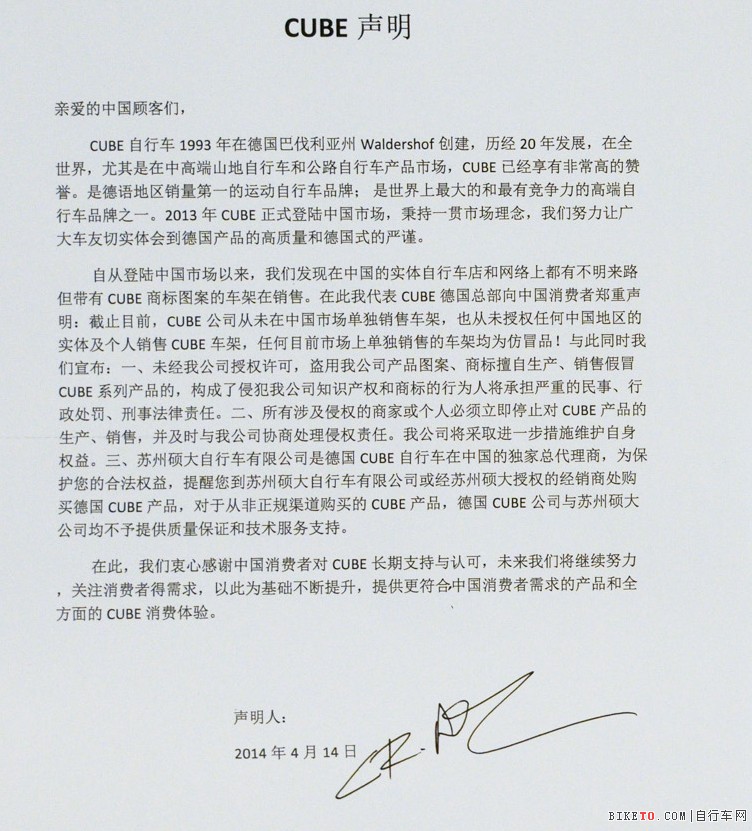 CUBE 声明

亲爱的中国顾客们，

CUBE 自行车 1993 年在德国巴伐利亚州 Waldershof 创建，历经 20 年发展，在全世界，尤其是在中高端山地自行车和公路自行车产品市场，CUBE 已经享有非常高的赞誉。是德语地区销量第一的运动自行车品牌；是世界上最大的和最有竞争力的高端自行车品牌之一。2013 年 CUBE 正式登陆中国市场，秉持一贯市场理念，我们努力让广大车友切实体会到德国产品的高质量和德国式的严谨。

自从登陆中国市场以来，我们发现在中国的实体自行车店和网络上都有不明来路但带有 CUBE 商标图案的车架在销售。在此我代表 CUBE 德国总部向中国消费者郑重声明：截止目前，CUBE 公司从未在中国市场单独销售车架，也从未授权任何中国地区的实体及个人销售 CUBE 车架，任何目前市场上单独销售的车架均为仿冒品！与此同时我们宣布：一、未经我公司授权许可，盗用我公司产品图案、商标擅自生产、销售假冒 CUBE 系列产品的，构成了侵犯我公司知识产权和商标的行为人将承担严重的民事、行政处罚、刑事法律责任。二、所有涉及侵权的商家或个人必须立即停止对 CUBE 产品的生产、销售，并及时与我公司协商处理侵权责任。我公司将采取进一步措施维护自身权益。三、苏州硕大自行车有限公司是德国 CUBE 自行车在中国的独家总代理商，为保护您的合法权益，提醒您到苏州硕大自行车有限公司或经苏州硕大授权的经销商处购买德国 CUBE 产品，对于从非正规渠道购买的 CUBE 产品，德国 CUBE 公司与苏州硕大公司均不予提供质量保证和技术服务支持。

在此，我们衷心感谢中国消费者对 CUBE 长期支持与认可，未来我们将继续努力，关注消费者得需求，以此为基础不断提升，提供更符合中国消费者需求的产品和全方面的 CUBE 消费体验。

声明人：

2014 年 4 月 14 日

BIKETO.COM|自行车网